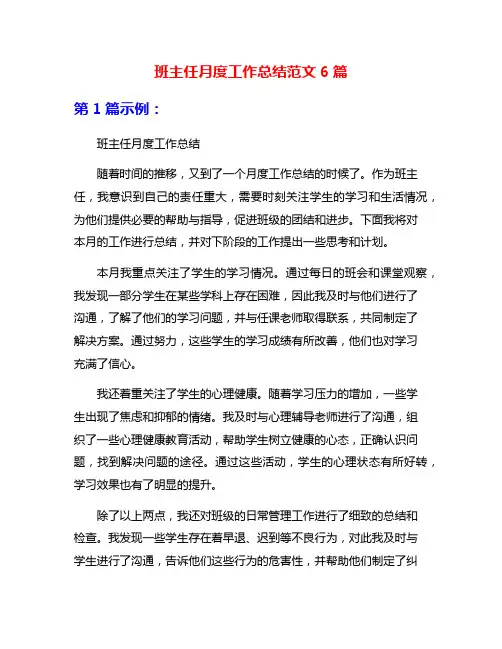 班主任月度工作总结范文 6 篇

第 1 篇示例：

班主任月度工作总结

随着时间的推移，又到了一个月度工作总结的时候了。作为班主任，我意识到自己的责任重大，需要时刻关注学生的学习和生活情况，为他们提供必要的帮助与指导，促进班级的团结和进步。下面我将对本月的工作进行总结，并对下阶段的工作提出一些思考和计划。

本月我重点关注了学生的学习情况。通过每日的班会和课堂观察，我发现一部分学生在某些学科上存在困难，因此我及时与他们进行了沟通，了解了他们的学习问题，并与任课老师取得联系，共同制定了解决方案。通过努力，这些学生的学习成绩有所改善，他们也对学习充满了信心。

我还着重关注了学生的心理健康。随着学习压力的增加，一些学生出现了焦虑和抑郁的情绪。我及时与心理辅导老师进行了沟通，组织了一些心理健康教育活动，帮助学生树立健康的心态，正确认识问题，找到解决问题的途径。通过这些活动，学生的心理状态有所好转，学习效果也有了明显的提升。

除了以上两点，我还对班级的日常管理工作进行了细致的总结和检查。我发现一些学生存在着早退、迟到等不良行为，对此我及时与学生进行了沟通，告诉他们这些行为的危害性，并帮助他们制定了纠